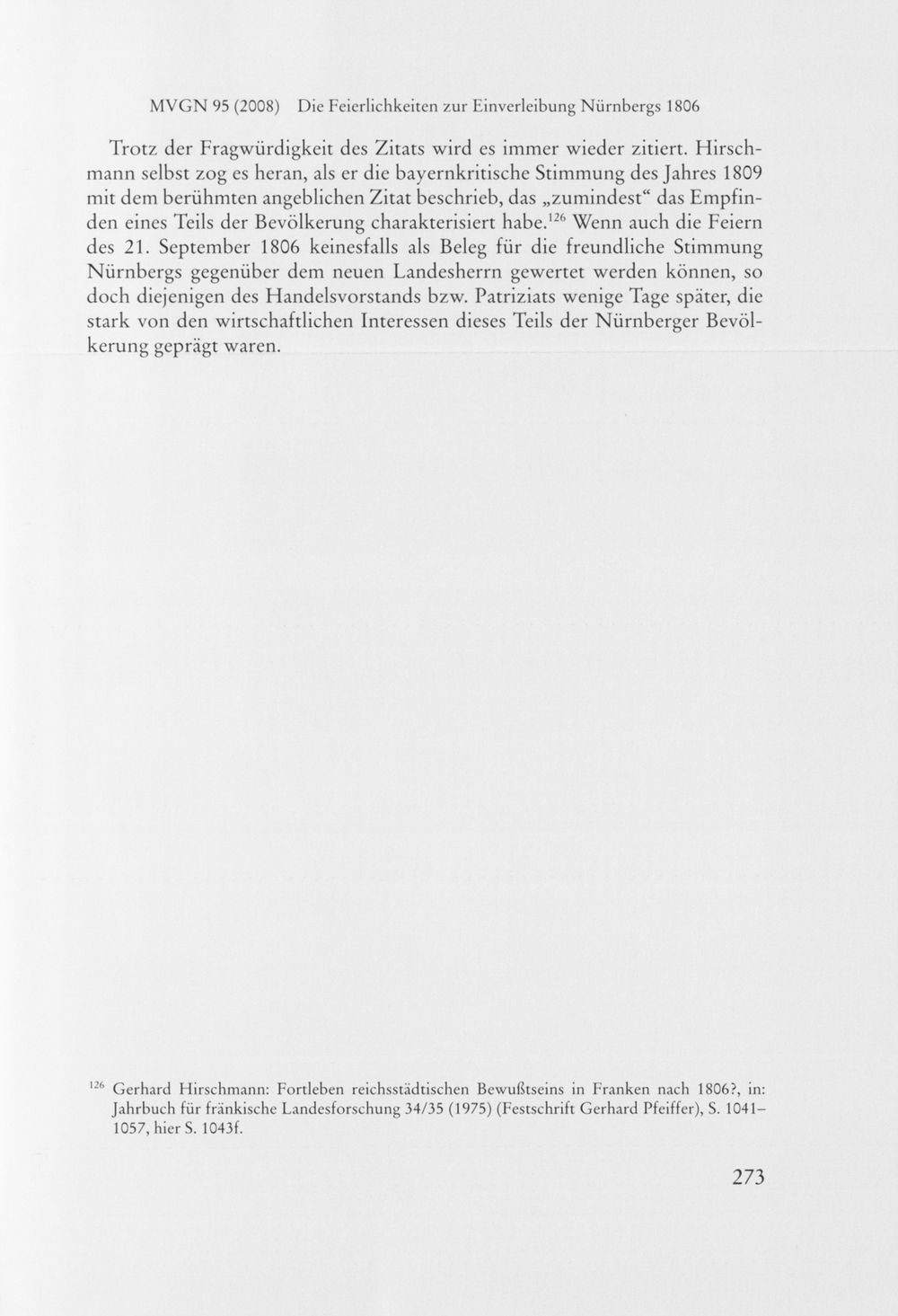 MVGN 95 (2008) Die Feierlichkeiten zur Einverleibung Nürnbergs 1806

Trotz der Fragwürdigkeit des Zitats wird es immer wieder zitiert. Hirschmann selbst zog es heran, als er die bayernkritische Stimmung des Jahres 1809 mit dem berühmten angeblichen Zitat beschrieb, das „zumindest“ das Empfinden eines Teils der Bevölkerung charakterisiert habe.$^{126}$ Wenn auch die Feiern des 21. September 1806 keinesfalls als Beleg für die freundliche Stimmung Nürnbergs gegenüber dem neuen Landesherrn gewertet werden können, so doch diejenigen des Handelsvorstands bzw. Patriziats wenige Tage später, die stark von den wirtschaftlichen Interessen dieses Teils der Nürnberger Bevölkerung geprägt waren.

$^{126}$ Gerhard Hirschmann: Fortleben reichsstädtischen Bewußtseins in Franken nach 1806?, in: Jahrbuch für fränkische Landesforschung 34/35 (1975) (Festschrift Gerhard Pfeiffer), S. 1041–1057, hier S. 1043f.

273